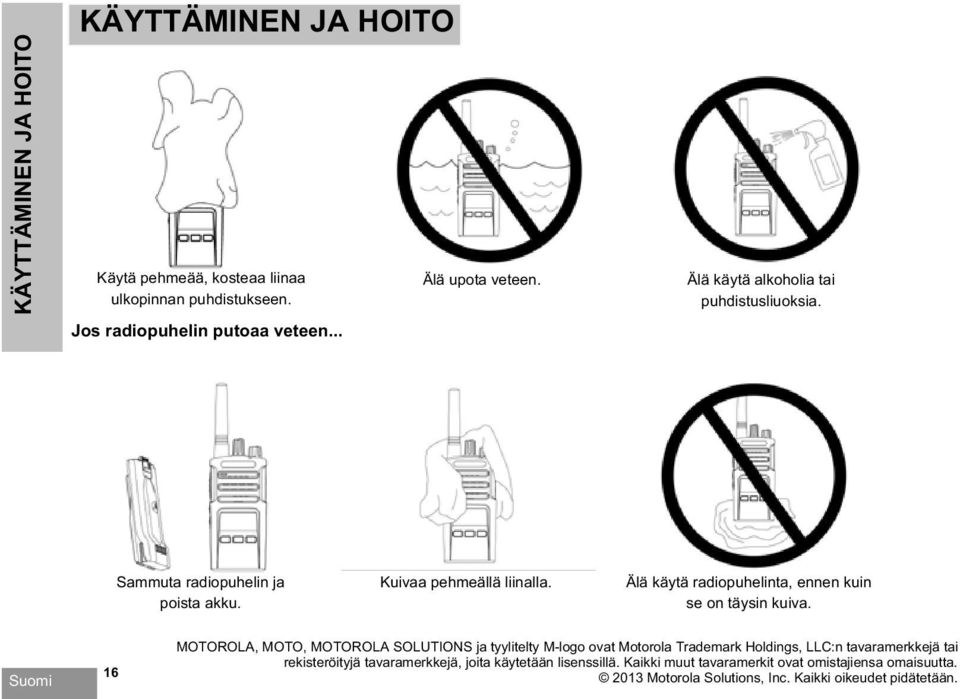 KÄYTTÄMINEN JA HOITO

KÄYTTÄMINEN JA HOITO

Käytä pehmeää, kosteaa liinaa ulkopinnan puhdistukseen.

Älä upota veteen.

Älä käytä alkoholia tai puhdistusliuoksia.

Jos radiopuhelin putoaa veteen...

Sammuta radiopuhelin ja poista akku.

Kuivaa pehmeällä liinalla.

Älä käytä radiopuhelinta, ennen kuin se on täysin kuiva.

Suomi

16

MOTOROLA, MOTO, MOTOROLA SOLUTIONS ja tyylitelty M-logo ovat Motorola Trademark Holdings, LLC:n tavaramerkkejä tai rekisteröityjä tavaramerkkejä, joita käytetään lisenssillä. Kaikki muut tavaramerkit ovat omistajiensa omaisuutta. © 2013 Motorola Solutions, Inc. Kaikki oikeudet pidätetään.